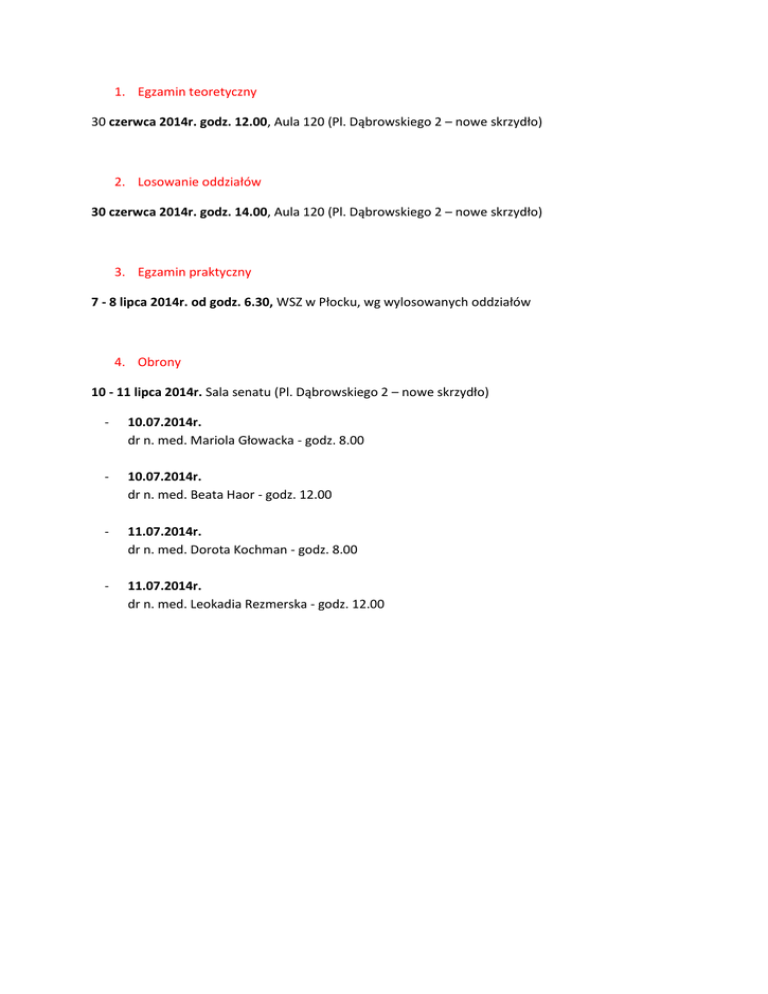 1. Egzamin teoretyczny

30 czerwca 2014r. godz. 12.00, Aula 120 (Pl. Dąbrowskiego 2 – nowe skrzydło)

2. Losowanie oddziałów

30 czerwca 2014r. godz. 14.00, Aula 120 (Pl. Dąbrowskiego 2 – nowe skrzydło)

3. Egzamin praktyczny

7 - 8 lipca 2014r. od godz. 6.30, WSZ w Płocku, wg wylosowanych oddziałów

4. Obrony

10 - 11 lipca 2014r. Sala senatu (Pl. Dąbrowskiego 2 – nowe skrzydło)

- 10.07.2014r.
dr n. med. Mariola Głowacka - godz. 8.00

- 10.07.2014r.
dr n. med. Beata Haor - godz. 12.00

- 11.07.2014r.
dr n. med. Dorota Kochman - godz. 8.00

- 11.07.2014r.
dr n. med. Leokadia Rezmerska - godz. 12.00